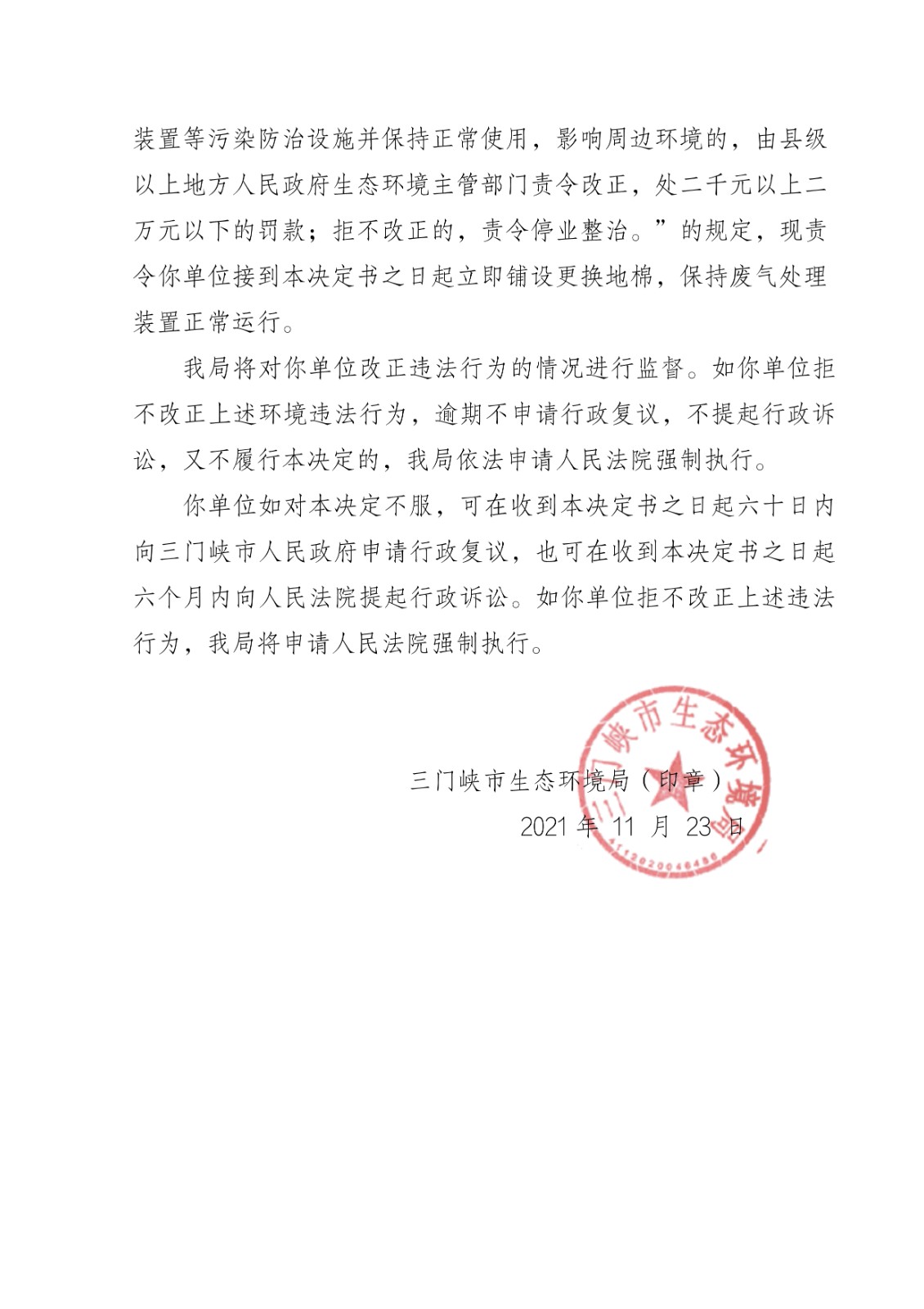 装置等污染防治设施并保持正常使用，影响周边环境的，由县级以上地方人民政府生态环境主管部门责令改正，处二千元以上二万元以下的罚款；拒不改正的，责令停业整治。”的规定，现责令你单位接到本决定书之日起立即铺设更换地棉，保持废气处理装置正常运行。

我局将对你单位改正违法行为的情况进行监督。如你单位拒不改正上述环境违法行为，逾期不申请行政复议，不提起行政诉讼，又不履行本决定的，我局依法申请人民法院强制执行。

你单位如对本决定不服，可在收到本决定书之日起六十日内向三门峡市人民政府申请行政复议，也可在收到本决定书之日起六个月内向人民法院提起行政诉讼。如你单位拒不改正上述违法行为，我局将申请人民法院强制执行。

三门峡市生态环境局（印章）
2021 年 11 月 23 日

三门峡市生态环境局
4112020046486